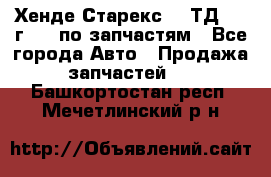 Хенде Старекс ТД г по запчастям Все города Авто Продажа запчастей

Башкортостан респ Мечетлинский р н

http://Объявлений.сайт